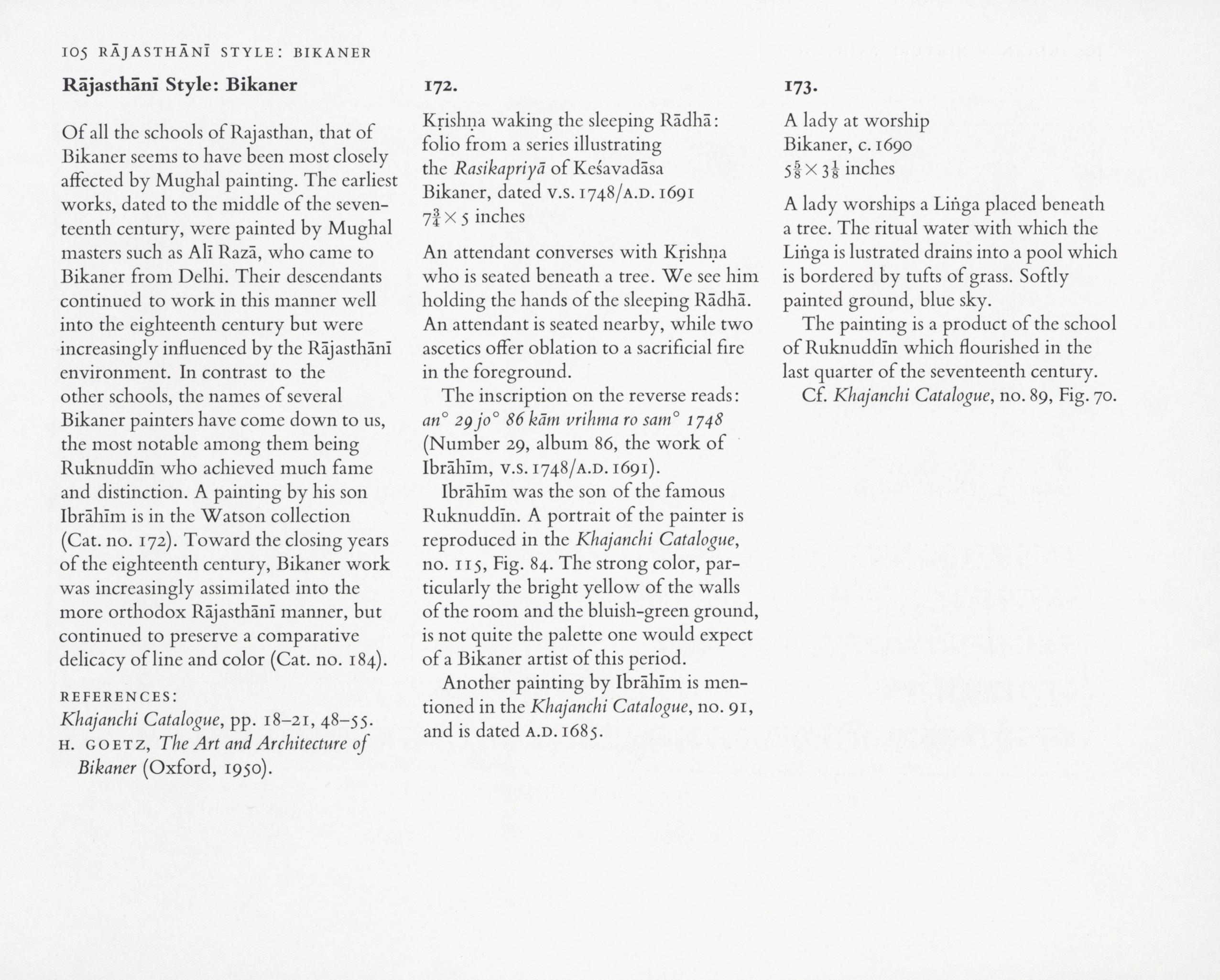 105 RĀJASTHĀNĪ STYLE: BIKANER

Rājasthānī Style: Bikaner

Of all the schools of Rajasthan, that of Bikaner seems to have been most closely affected by Mughal painting. The earliest works, dated to the middle of the seventeenth century, were painted by Mughal masters such as Alī Razā, who came to Bikaner from Delhi. Their descendants continued to work in this manner well into the eighteenth century but were increasingly influenced by the Rājasthānī environment. In contrast to the other schools, the names of several Bikaner painters have come down to us, the most notable among them being Ruknuddīn who achieved much fame and distinction. A painting by his son Ibrāhīm is in the Watson collection (Cat. no. 172). Toward the closing years of the eighteenth century, Bikaner work was increasingly assimilated into the more orthodox Rājasthānī manner, but continued to preserve a comparative delicacy of line and color (Cat. no. 184).

REFERENCES:
Khajanchi Catalogue, pp. 18–21, 48–55.
H. GOETZ, The Art and Architecture of Bikaner (Oxford, 1950).

172.

Kṛishṇa waking the sleeping Rādhā: folio from a series illustrating the Rasikapriyā of Keśavadāsa
Bikaner, dated V.S. 1748/A.D. 1691
$7\frac{3}{4} \times 5$ inches

An attendant converses with Kṛishṇa who is seated beneath a tree. We see him holding the hands of the sleeping Rādhā. An attendant is seated nearby, while two ascetics offer oblation to a sacrificial fire in the foreground.

The inscription on the reverse reads: an° 29 jo° 86 kām vrihma ro sam° 1748 (Number 29, album 86, the work of Ibrāhīm, V.S. 1748/A.D. 1691).

Ibrāhīm was the son of the famous Ruknuddīn. A portrait of the painter is reproduced in the Khajanchi Catalogue, no. 115, Fig. 84. The strong color, particularly the bright yellow of the walls of the room and the bluish-green ground, is not quite the palette one would expect of a Bikaner artist of this period.

Another painting by Ibrāhīm is mentioned in the Khajanchi Catalogue, no. 91, and is dated A.D. 1685.

173.

A lady at worship
Bikaner, c. 1690
$5\frac{5}{8} \times 3\frac{1}{8}$ inches

A lady worships a Liṅga placed beneath a tree. The ritual water with which the Liṅga is lustrated drains into a pool which is bordered by tufts of grass. Softly painted ground, blue sky.

The painting is a product of the school of Ruknuddīn which flourished in the last quarter of the seventeenth century.

Cf. Khajanchi Catalogue, no. 89, Fig. 70.